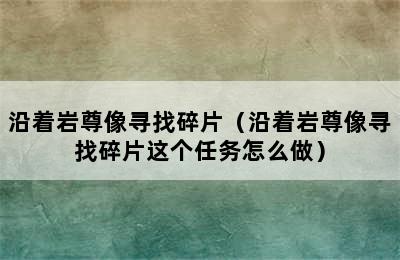 沿着岩尊像寻找碎片（沿着岩尊像寻找碎片这个任务怎么做）